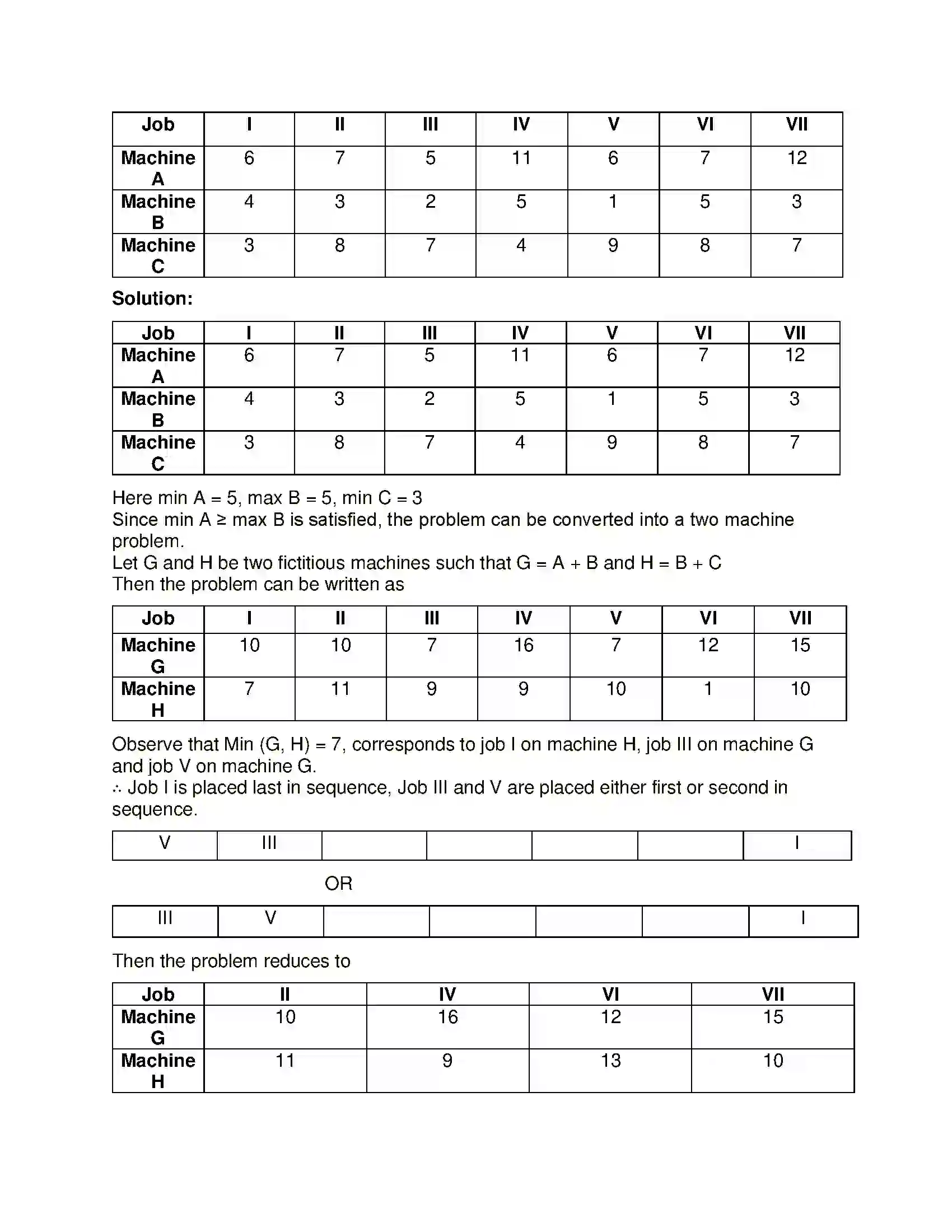 | Job | I | II | III | IV | V | VI | VII |
|---|---|---|---|---|---|---|---|
| Machine A | 6 | 7 | 5 | 11 | 6 | 7 | 12 |
| Machine B | 4 | 3 | 2 | 5 | 1 | 5 | 3 |
| Machine C | 3 | 8 | 7 | 4 | 9 | 8 | 7 |

Solution:

| Job | I | II | III | IV | V | VI | VII |
|---|---|---|---|---|---|---|---|
| Machine A | 6 | 7 | 5 | 11 | 6 | 7 | 12 |
| Machine B | 4 | 3 | 2 | 5 | 1 | 5 | 3 |
| Machine C | 3 | 8 | 7 | 4 | 9 | 8 | 7 |

Here min A = 5, max B = 5, min C = 3
Since min A ≥ max B is satisfied, the problem can be converted into a two machine problem.
Let G and H be two fictitious machines such that G = A + B and H = B + C
Then the problem can be written as

| Job | I | II | III | IV | V | VI | VII |
|---|---|---|---|---|---|---|---|
| Machine G | 10 | 10 | 7 | 16 | 7 | 12 | 15 |
| Machine H | 7 | 11 | 9 | 9 | 10 | 1 | 10 |

Observe that Min (G, H) = 7, corresponds to job I on machine H, job III on machine G and job V on machine G.
∴ Job I is placed last in sequence, Job III and V are placed either first or second in sequence.

| V | III | | | | | I |
|---|---|---|---|---|---|---|

OR

| III | V | | | | | I |
|---|---|---|---|---|---|---|

Then the problem reduces to

| Job | II | IV | VI | VII |
|---|---|---|---|---|
| Machine G | 10 | 16 | 12 | 15 |
| Machine H | 11 | 9 | 13 | 10 |